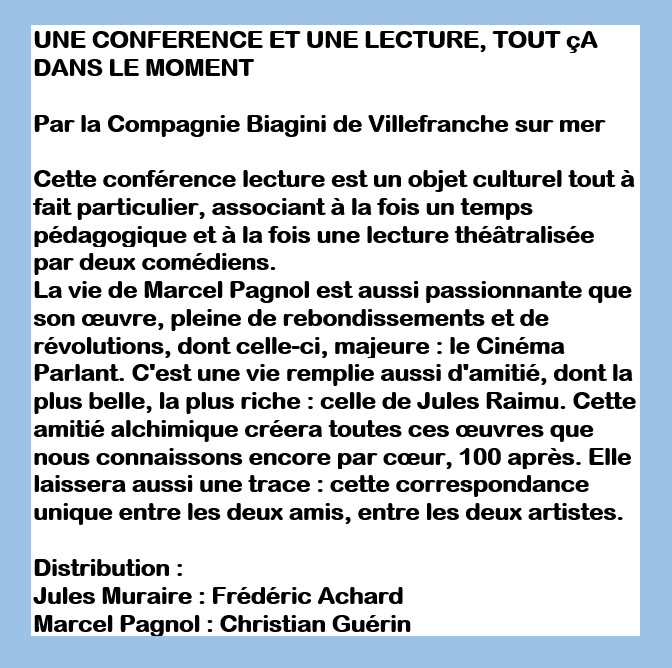 UNE CONFERENCE ET UNE LECTURE, TOUT çA DANS LE MOMENT

Par la Compagnie Biagini de Villefranche sur mer

Cette conférence lecture est un objet culturel tout à fait particulier, associant à la fois un temps pédagogique et à la fois une lecture théâtralisée par deux comédiens.
La vie de Marcel Pagnol est aussi passionnante que son œuvre, pleine de rebondissements et de révolutions, dont celle-ci, majeure : le Cinéma Parlant. C'est une vie remplie aussi d'amitié, dont la plus belle, la plus riche : celle de Jules Raimu. Cette amitié alchimique créera toutes ces œuvres que nous connaissons encore par cœur, 100 après. Elle laissera aussi une trace : cette correspondance unique entre les deux amis, entre les deux artistes.

Distribution :
Jules Muraire : Frédéric Achard
Marcel Pagnol : Christian Guérin